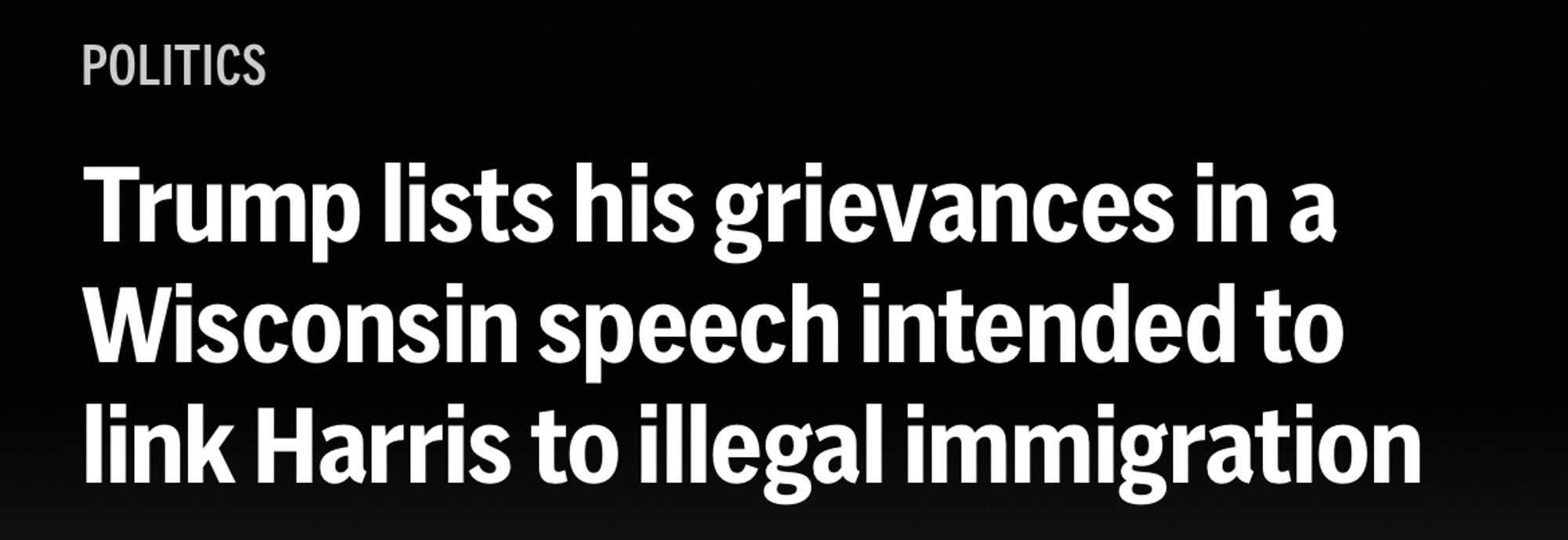 POLITICS

Trump lists his grievances in a Wisconsin speech intended to link Harris to illegal immigration